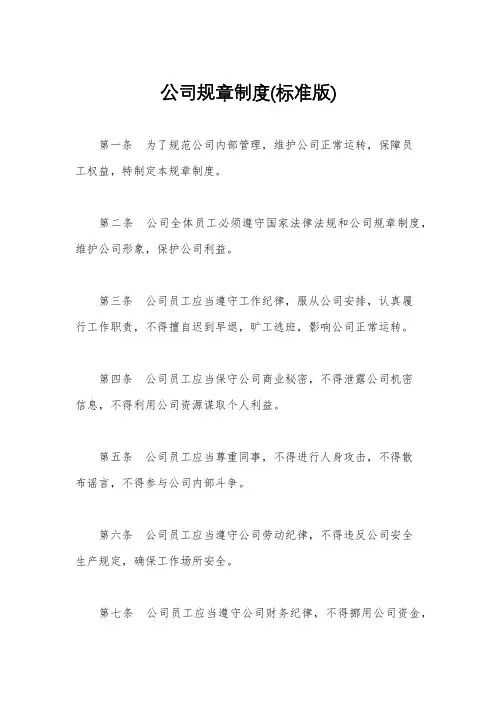 公司规章制度(标准版)

第一条　为了规范公司内部管理，维护公司正常运转，保障员工权益，特制定本规章制度。

第二条　公司全体员工必须遵守国家法律法规和公司规章制度，维护公司形象，保护公司利益。

第三条　公司员工应当遵守工作纪律，服从公司安排，认真履行工作职责，不得擅自迟到早退，旷工逃班，影响公司正常运转。

第四条　公司员工应当保守公司商业秘密，不得泄露公司机密信息，不得利用公司资源谋取个人利益。

第五条　公司员工应当尊重同事，不得进行人身攻击，不得散布谣言，不得参与公司内部斗争。

第六条　公司员工应当遵守公司劳动纪律，不得违反公司安全生产规定，确保工作场所安全。

第七条　公司员工应当遵守公司财务纪律，不得挪用公司资金，